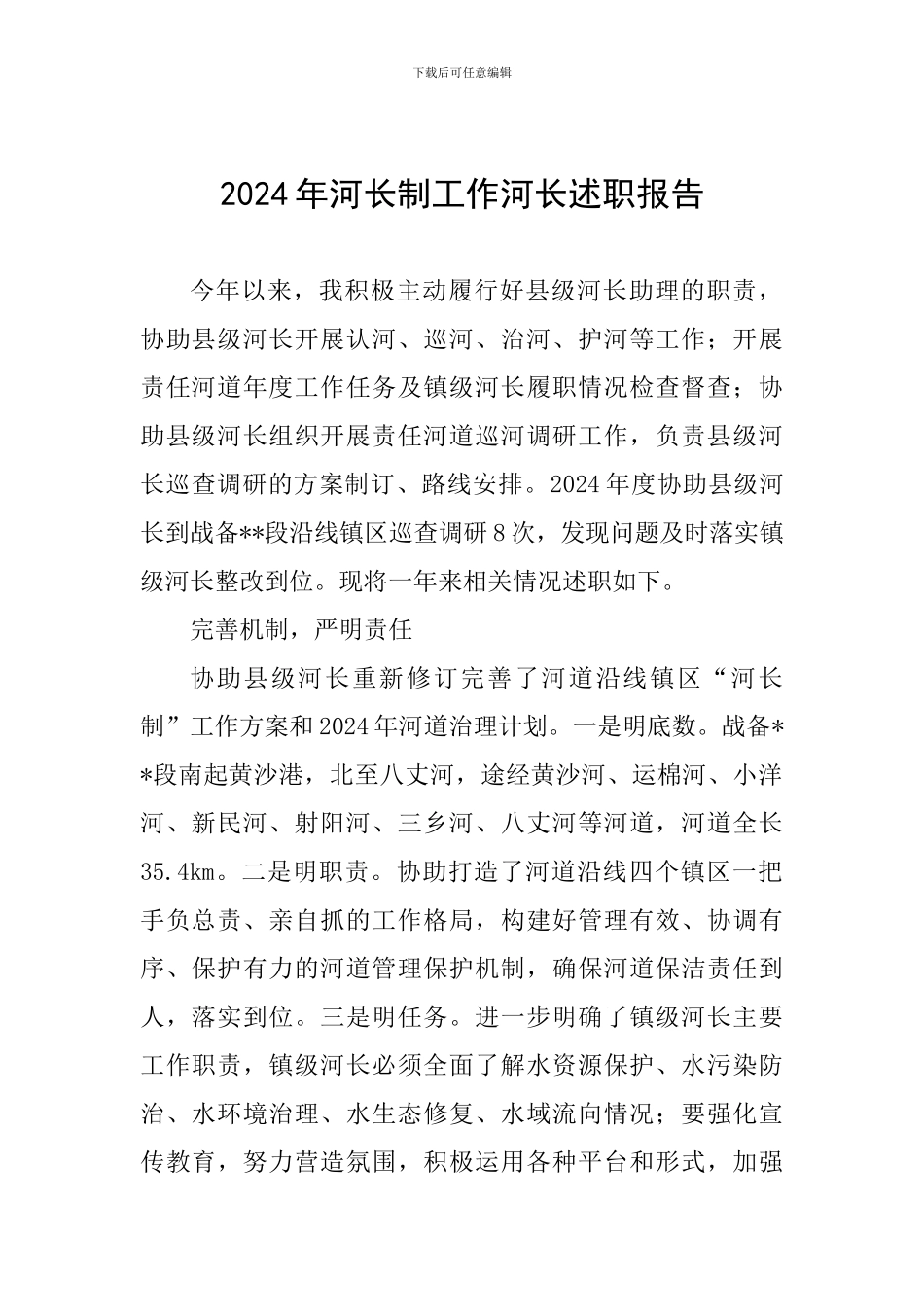 下载后可任意编辑

2024年河长制工作河长述职报告

今年以来，我积极主动履行好县级河长助理的职责，协助县级河长开展认河、巡河、治河、护河等工作；开展责任河道年度工作任务及镇级河长履职情况检查督查；协助县级河长组织开展责任河道巡河调研工作，负责县级河长巡查调研的方案制订、路线安排。2024年度协助县级河长到战备**段沿线镇区巡查调研8次，发现问题及时落实镇级河长整改到位。现将一年来相关情况述职如下。

完善机制，严明责任

协助县级河长重新修订完善了河道沿线镇区“河长制”工作方案和2024年河道治理计划。一是明底数。战备**段南起黄沙港，北至八丈河，途经黄沙河、运棉河、小洋河、新民河、射阳河、三乡河、八丈河等河道，河道全长35.4km。二是明职责。协助打造了河道沿线四个镇区一把手负总责、亲自抓的工作格局，构建好管理有效、协调有序、保护有力的河道管理保护机制，确保河道保洁责任到人，落实到位。三是明任务。进一步明确了镇级河长主要工作职责，镇级河长必须全面了解水资源保护、水污染防治、水环境治理、水生态修复、水域流向情况；要强化宣传教育，努力营造氛围，积极运用各种平台和形式，加强